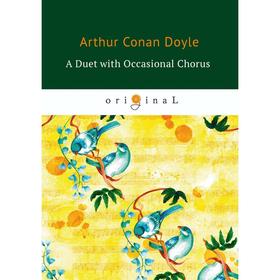 Arthur Conan Doyle

A Duet with Occasional Chorus

originaL